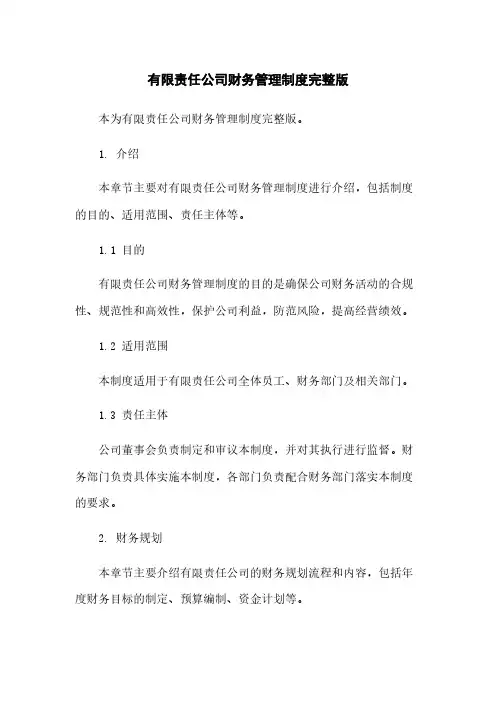 有限责任公司财务管理制度完整版

本为有限责任公司财务管理制度完整版。

1. 介绍

本章节主要对有限责任公司财务管理制度进行介绍，包括制度的目的、适用范围、责任主体等。

1.1 目的

有限责任公司财务管理制度的目的是确保公司财务活动的合规性、规范性和高效性，保护公司利益，防范风险，提高经营绩效。

1.2 适用范围

本制度适用于有限责任公司全体员工、财务部门及相关部门。

1.3 责任主体

公司董事会负责制定和审议本制度，并对其执行进行监督。财务部门负责具体实施本制度，各部门负责配合财务部门落实本制度的要求。

2. 财务规划

本章节主要介绍有限责任公司的财务规划流程和内容，包括年度财务目标的制定、预算编制、资金计划等。